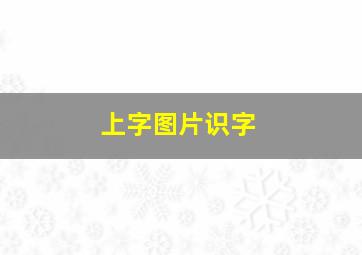 上字图片识字